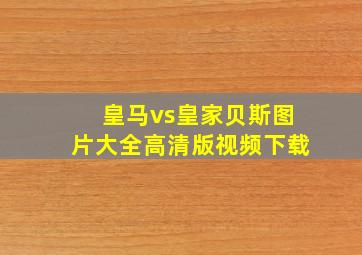 皇马vs皇家贝斯图片大全高清版视频下载